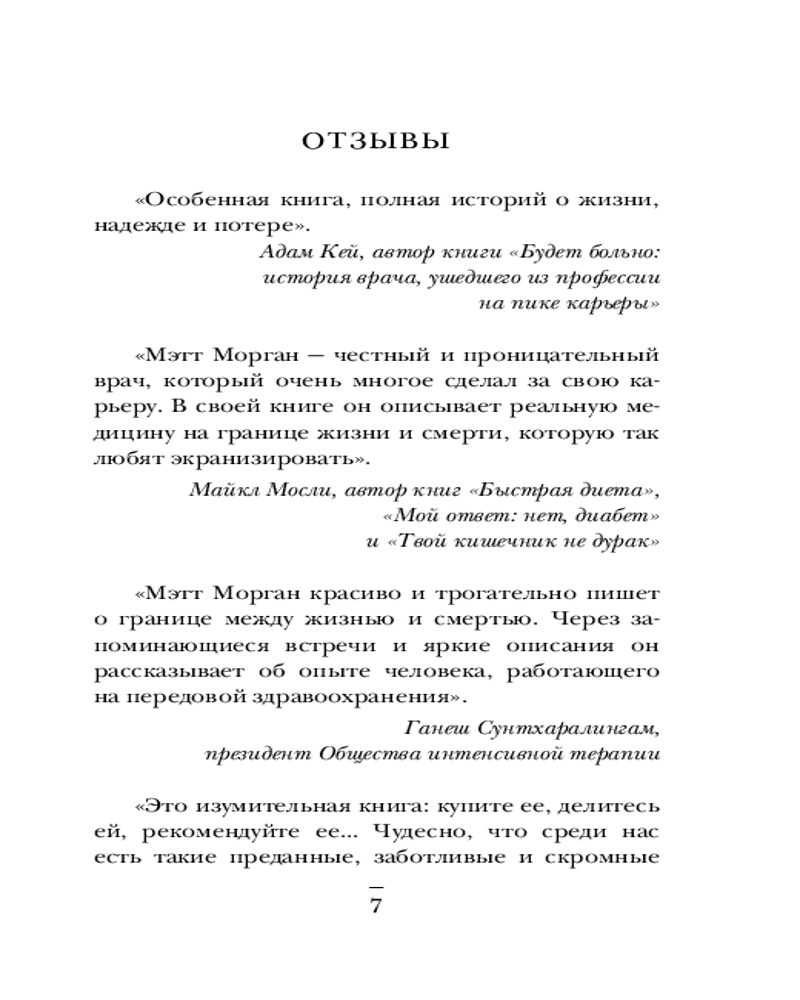 ОТЗЫВЫ

«Особенная книга, полная историй о жизни, надежде и потере».

Адам Кей, автор книги «Будет больно: история врача, ушедшего из профессии на пике карьеры»

«Мэтт Морган — честный и проницательный врач, который очень многое сделал за свою карьеру. В своей книге он описывает реальную медицину на границе жизни и смерти, которую так любят экранизировать».

Майкл Мосли, автор книг «Быстрая диета», «Мой ответ: нет, диабет» и «Твой кишечник не дурак»

«Мэтт Морган красиво и трогательно пишет о границе между жизнью и смертью. Через запоминающиеся встречи и яркие описания он рассказывает об опыте человека, работающего на передовой здравоохранения».

Ганеш Сунтхаралингам, президент Общества интенсивной терапии

«Это изумительная книга: купите ее, делитесь ей, рекомендуйте ее... Чудесно, что среди нас есть такие преданные, заботливые и скромные

7